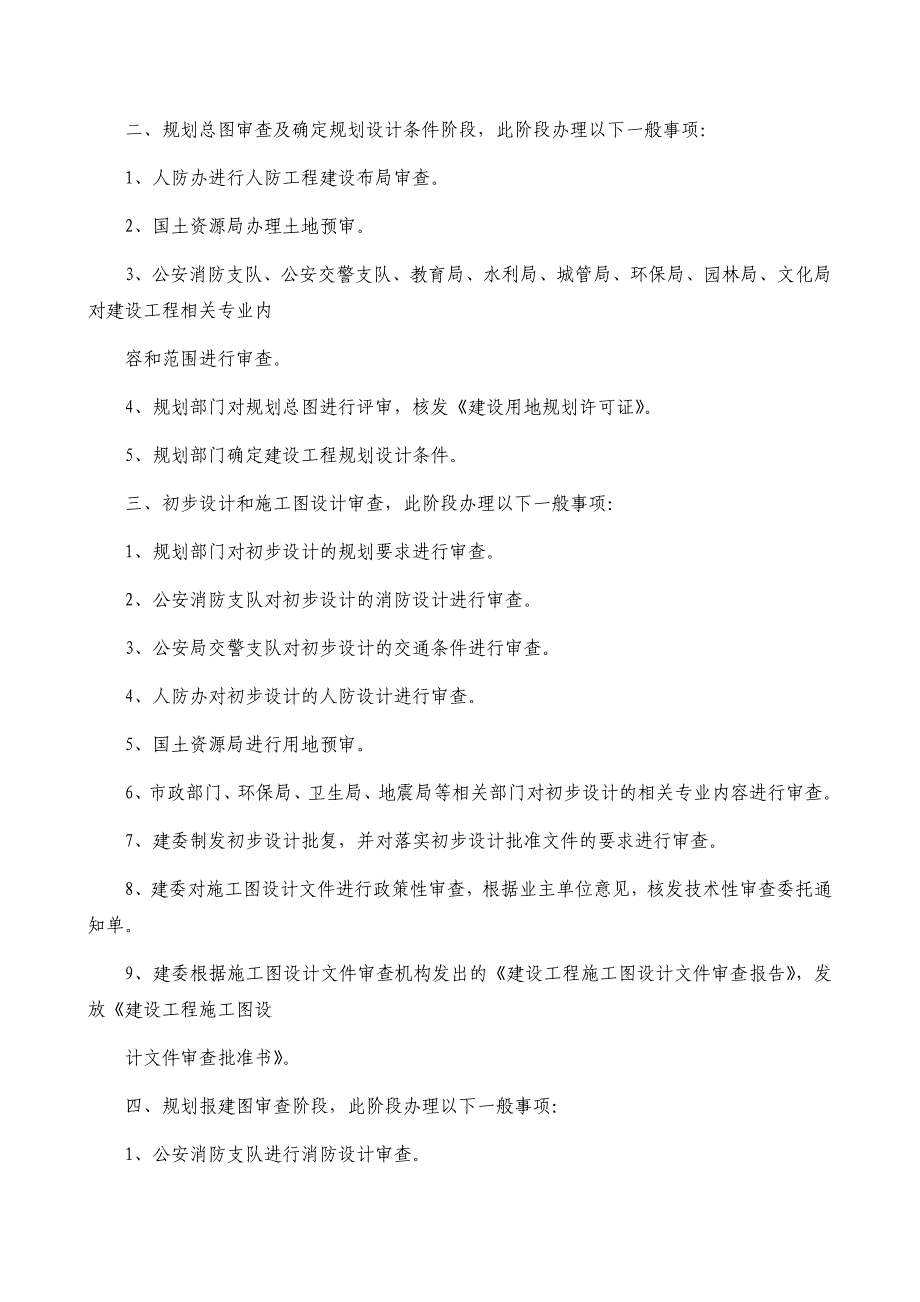 二、规划总图审查及确定规划设计条件阶段，此阶段办理以下一般事项:

1、人防办进行人防工程建设布局审查。

2、国土资源局办理土地预审。

3、公安消防支队、公安交警支队、教育局、水利局、城管局、环保局、园林局、文化局对建设工程相关专业内

容和范围进行审查。

4、规划部门对规划总图进行评审，核发《建设用地规划许可证》。

5、规划部门确定建设工程规划设计条件。

三、初步设计和施工图设计审查，此阶段办理以下一般事项:

1、规划部门对初步设计的规划要求进行审查。

2、公安消防支队对初步设计的消防设计进行审查。

3、公安局交警支队对初步设计的交通条件进行审查。

4、人防办对初步设计的人防设计进行审查。

5、国土资源局进行用地预审。

6、市政部门、环保局、卫生局、地震局等相关部门对初步设计的相关专业内容进行审查。

7、建委制发初步设计批复，并对落实初步设计批准文件的要求进行审查。

8、建委对施工图设计文件进行政策性审查，根据业主单位意见，核发技术性审查委托通知单。

9、建委根据施工图设计文件审查机构发出的《建设工程施工图设计文件审查报告》，发放《建设工程施工图设

计文件审查批准书》。

四、规划报建图审查阶段，此阶段办理以下一般事项:

1、公安消防支队进行消防设计审查。